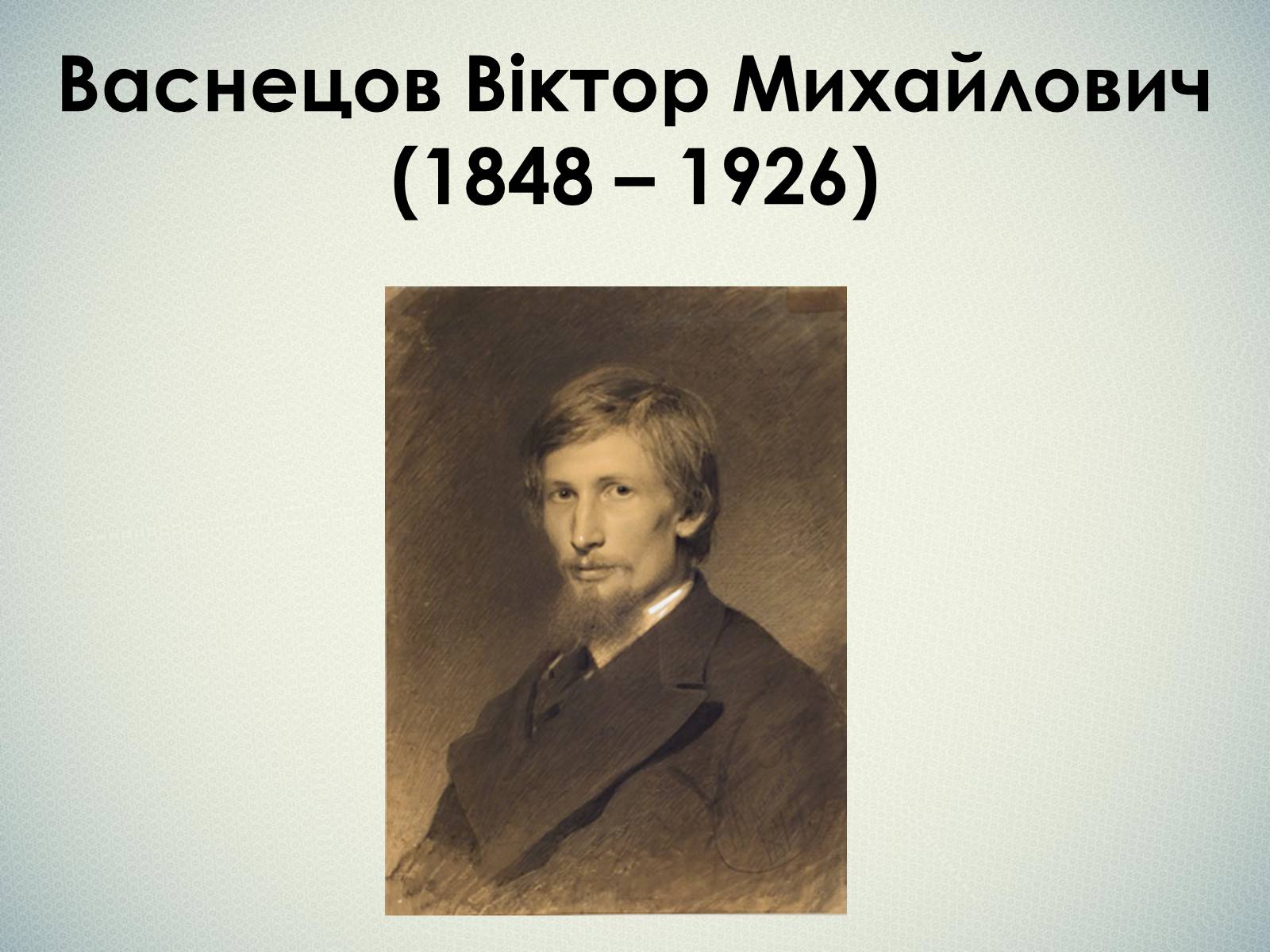 Васнецов Віктор Михайлович
(1848 – 1926)